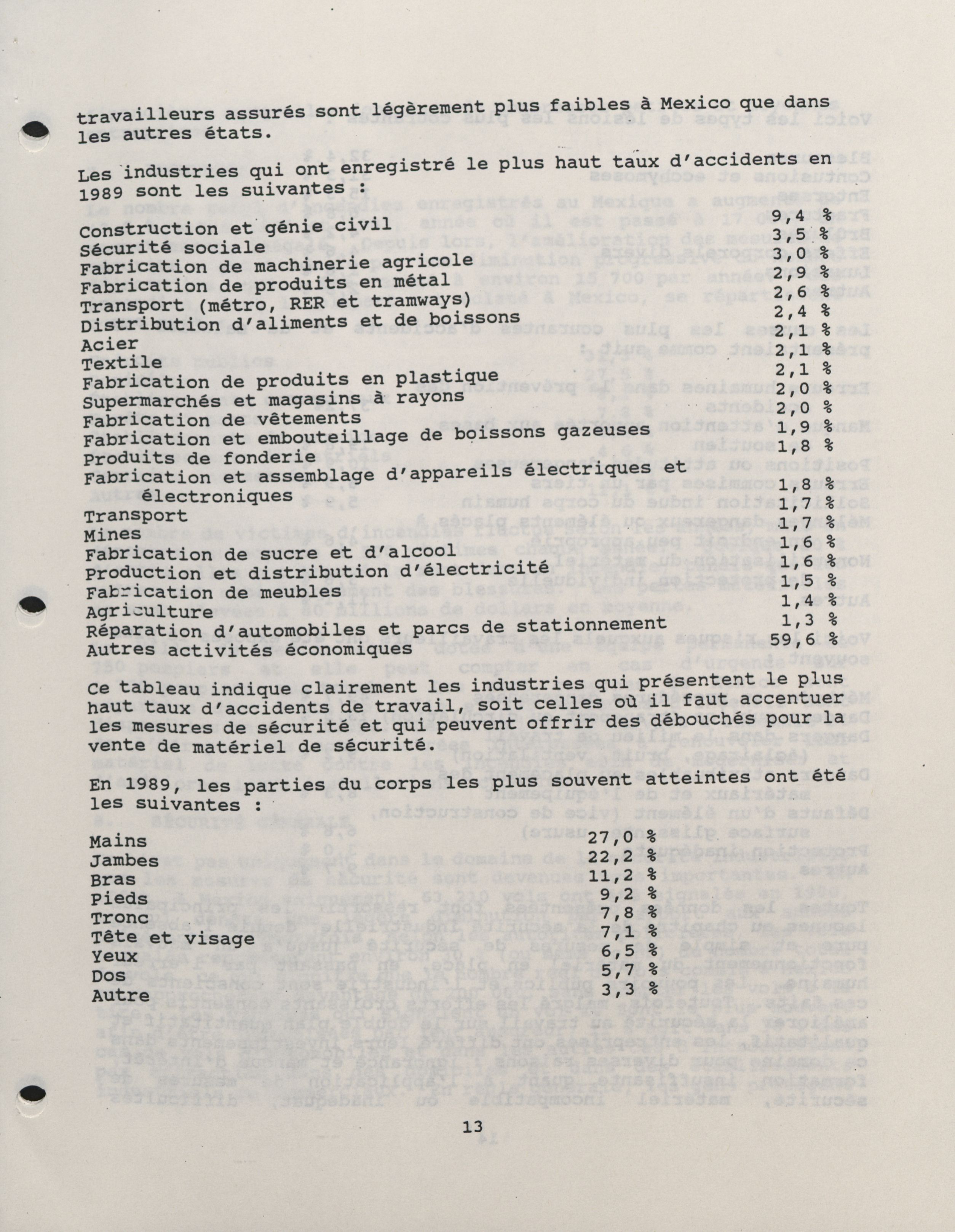 travailleurs assurés sont légèrement plus faibles à Mexico que dans les autres états.

Les industries qui ont enregistré le plus haut taux d'accidents en 1989 sont les suivantes :

| | |
|---|---|
| Construction et génie civil | 9,4 % |
| Sécurité sociale | 3,5 % |
| Fabrication de machinerie agricole | 3,0 % |
| Fabrication de produits en métal | 2,9 % |
| Transport (métro, RER et tramways) | 2,6 % |
| Distribution d'aliments et de boissons | 2,4 % |
| Acier | 2,1 % |
| Textile | 2,1 % |
| Fabrication de produits en plastique | 2,1 % |
| Supermarchés et magasins à rayons | 2,0 % |
| Fabrication de vêtements | 2,0 % |
| Fabrication et embouteillage de boissons gazeuses | 1,9 % |
| Produits de fonderie | 1,8 % |
| Fabrication et assemblage d'appareils électriques et électroniques | 1,8 % |
| Transport | 1,7 % |
| Mines | 1,7 % |
| Fabrication de sucre et d'alcool | 1,6 % |
| Production et distribution d'électricité | 1,6 % |
| Fabrication de meubles | 1,5 % |
| Agriculture | 1,4 % |
| Réparation d'automobiles et parcs de stationnement | 1,3 % |
| Autres activités économiques | 59,6 % |

Ce tableau indique clairement les industries qui présentent le plus haut taux d'accidents de travail, soit celles où il faut accentuer les mesures de sécurité et qui peuvent offrir des débouchés pour la vente de matériel de sécurité.

En 1989, les parties du corps les plus souvent atteintes ont été les suivantes :

| | |
|---|---|
| Mains | 27,0 % |
| Jambes | 22,2 % |
| Bras | 11,2 % |
| Pieds | 9,2 % |
| Tronc | 7,8 % |
| Tête et visage | 7,1 % |
| Yeux | 6,5 % |
| Dos | 5,7 % |
| Autre | 3,3 % |

13